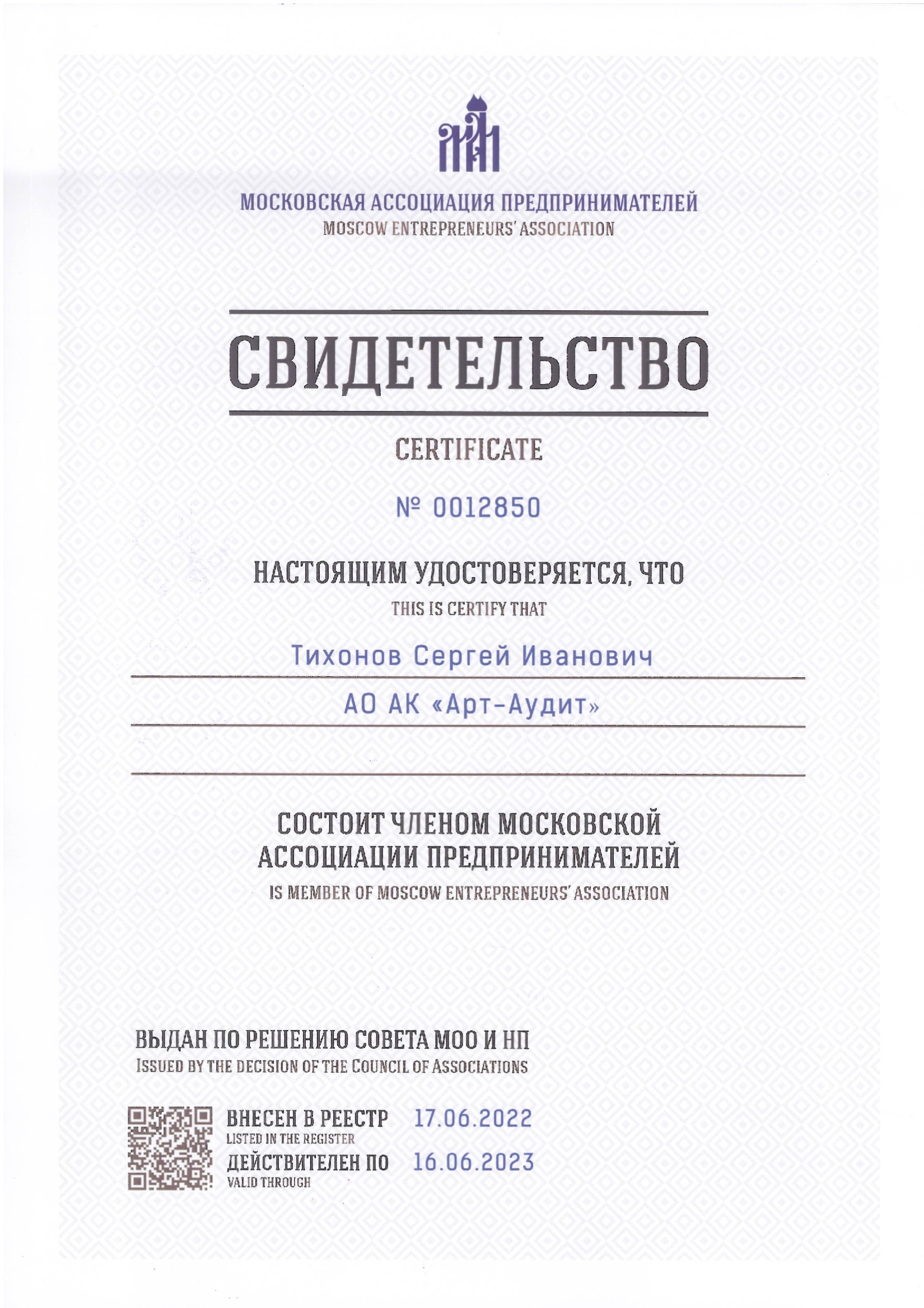 МОСКОВСКАЯ АССОЦИАЦИЯ ПРЕДПРИНИМАТЕЛЕЙ
MOSCOW ENTREPRENEURS' ASSOCIATION

СВИДЕТЕЛЬСТВО

CERTIFICATE

№ 0012850

НАСТОЯЩИМ УДОСТОВЕРЯЕТСЯ, ЧТО
THIS IS CERTIFY THAT

Тихонов Сергей Иванович

АО АК «Арт-Аудит»

СОСТОИТ ЧЛЕНОМ МОСКОВСКОЙ АССОЦИАЦИИ ПРЕДПРИНИМАТЕЛЕЙ
IS MEMBER OF MOSCOW ENTREPRENEURS' ASSOCIATION

ВЫДАН ПО РЕШЕНИЮ СОВЕТА МОО И НП
ISSUED BY THE DECISION OF THE COUNCIL OF ASSOCIATIONS

ВНЕСЕН В РЕЕСТР 17.06.2022
LISTED IN THE REGISTER
ДЕЙСТВИТЕЛЕН ПО 16.06.2023
VALID THROUGH